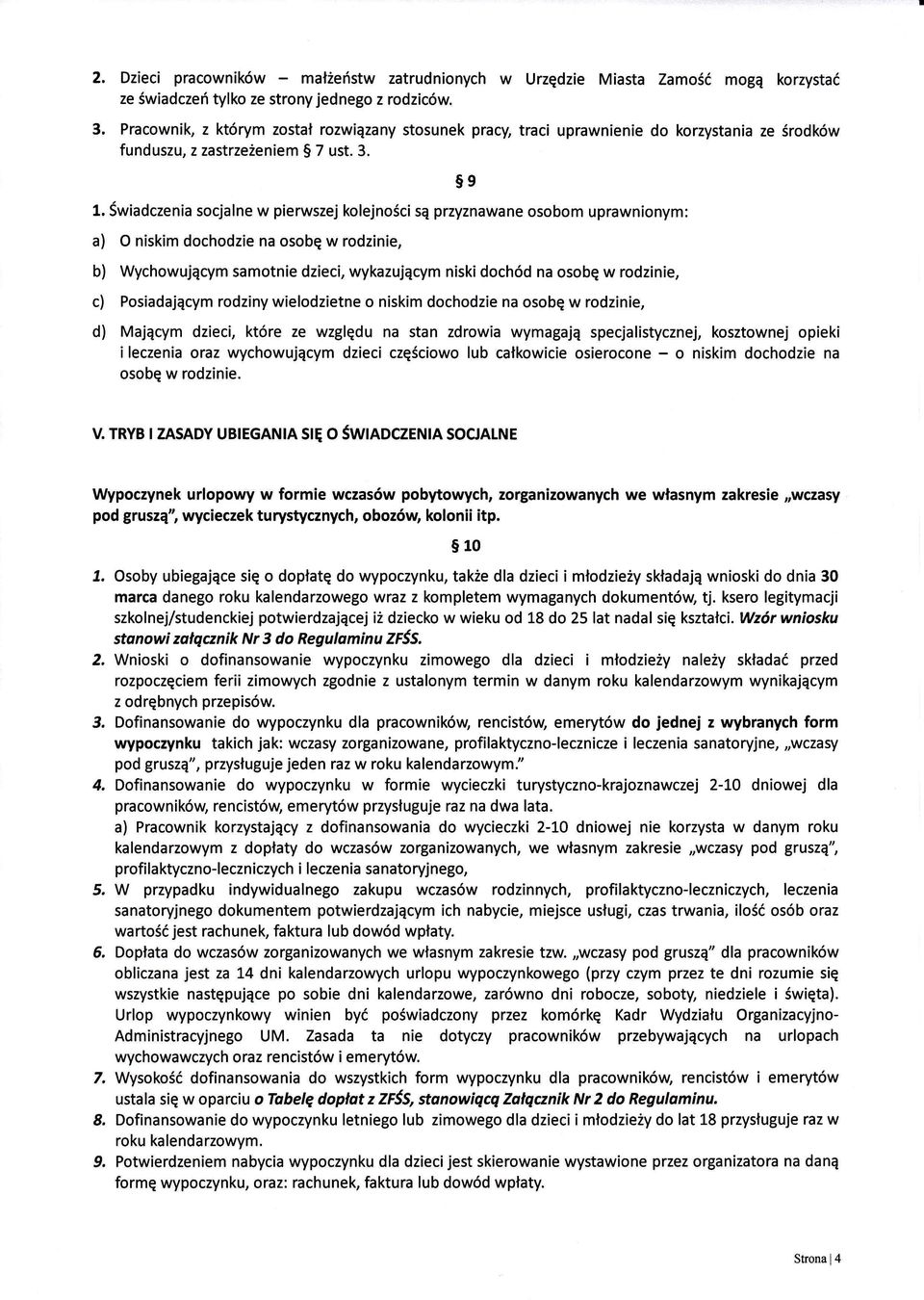 2. Dzieci pracowników – małżeństw zatrudnionych w Urzędzie Miasta Zamość mogą korzystać ze świadczeń tylko ze strony jednego z rodziców.

3. Pracownik, z którym został rozwiązany stosunek pracy, traci uprawnienie do korzystania ze środków funduszu, z zastrzeżeniem § 7 ust. 3.

§ 9

1. Świadczenia socjalne w pierwszej kolejności są przyznawane osobom uprawnionym:

a) O niskim dochodzie na osobę w rodzinie,

b) Wychowującym samotnie dzieci, wykazującym niski dochód na osobę w rodzinie,

c) Posiadającym rodziny wielodzietne o niskim dochodzie na osobę w rodzinie,

d) Mającym dzieci, które ze względu na stan zdrowia wymagają specjalistycznej, kosztownej opieki i leczenia oraz wychowującym dzieci częściowo lub całkowicie osierocone – o niskim dochodzie na osobę w rodzinie.

V. TRYB I ZASADY UBIEGANIA SIĘ O ŚWIADCZENIA SOCJALNE

Wypoczynek urlopowy w formie wczasów pobytowych, zorganizowanych we własnym zakresie „wczasy pod gruszą", wycieczek turystycznych, obozów, kolonii itp.

§ 10

1. Osoby ubiegające się o dopłatę do wypoczynku, także dla dzieci i młodzieży składają wnioski do dnia 30 marca danego roku kalendarzowego wraz z kompletem wymaganych dokumentów, tj. ksero legitymacji szkolnej/studenckiej potwierdzającej iż dziecko w wieku od 18 do 25 lat nadal się kształci. Wzór wniosku stanowi załącznik Nr 3 do Regulaminu ZFŚS.
2. Wnioski o dofinansowanie wypoczynku zimowego dla dzieci i młodzieży należy składać przed rozpoczęciem ferii zimowych zgodnie z ustalonym termin w danym roku kalendarzowym wynikającym z odrębnych przepisów.
3. Dofinansowanie do wypoczynku dla pracowników, rencistów, emerytów do jednej z wybranych form wypoczynku takich jak: wczasy zorganizowane, profilaktyczno-lecznicze i leczenia sanatoryjne, „wczasy pod gruszą", przysługuje jeden raz w roku kalendarzowym."
4. Dofinansowanie do wypoczynku w formie wycieczki turystyczno-krajoznawczej 2-10 dniowej dla pracowników, rencistów, emerytów przysługuje raz na dwa lata.
a) Pracownik korzystający z dofinansowania do wycieczki 2-10 dniowej nie korzysta w danym roku kalendarzowym z dopłaty do wczasów zorganizowanych, we własnym zakresie „wczasy pod gruszą", profilaktyczno-leczniczych i leczenia sanatoryjnego,
5. W przypadku indywidualnego zakupu wczasów rodzinnych, profilaktyczno-leczniczych, leczenia sanatoryjnego dokumentem potwierdzającym ich nabycie, miejsce usługi, czas trwania, ilość osób oraz wartość jest rachunek, faktura lub dowód wpłaty.
6. Dopłata do wczasów zorganizowanych we własnym zakresie tzw. „wczasy pod gruszą" dla pracowników obliczana jest za 14 dni kalendarzowych urlopu wypoczynkowego (przy czym przez te dni rozumie się wszystkie następujące po sobie dni kalendarzowe, zarówno dni robocze, soboty, niedziele i święta). Urlop wypoczynkowy winien być poświadczony przez komórkę Kadr Wydziału Organizacyjno-Administracyjnego UM. Zasada ta nie dotyczy pracowników przebywających na urlopach wychowawczych oraz rencistów i emerytów.
7. Wysokość dofinansowania do wszystkich form wypoczynku dla pracowników, rencistów i emerytów ustala się w oparciu o Tabelę dopłat z ZFŚS, stanowiącą Załącznik Nr 2 do Regulaminu.
8. Dofinansowanie do wypoczynku letniego lub zimowego dla dzieci i młodzieży do lat 18 przysługuje raz w roku kalendarzowym.
9. Potwierdzeniem nabycia wypoczynku dla dzieci jest skierowanie wystawione przez organizatora na daną formę wypoczynku, oraz: rachunek, faktura lub dowód wpłaty.

Strona | 4